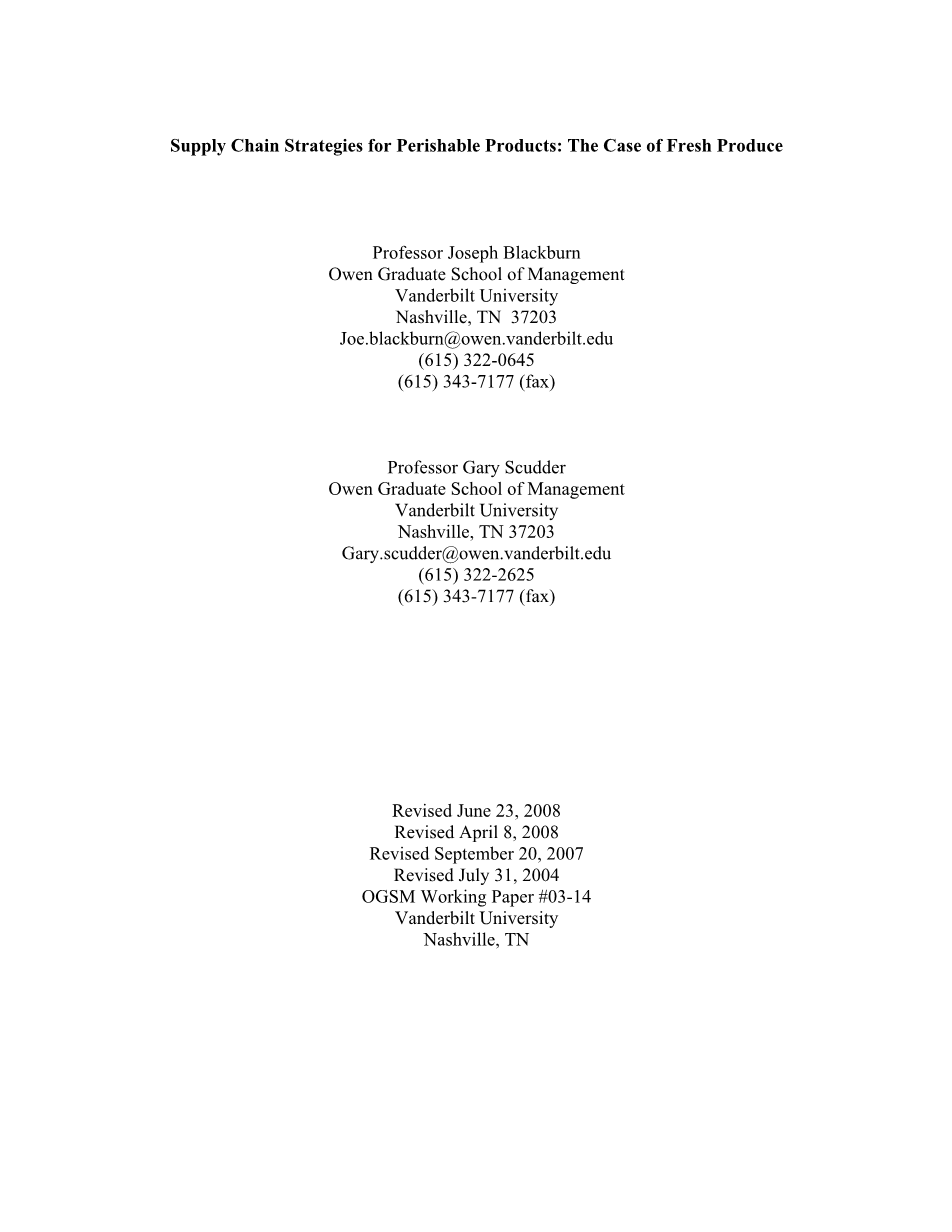 Supply Chain Strategies for Perishable Products: The Case of Fresh Produce

Professor Joseph Blackburn
Owen Graduate School of Management
Vanderbilt University
Nashville, TN 37203
Joe.blackburn@owen.vanderbilt.edu
(615) 322-0645
(615) 343-7177 (fax)

Professor Gary Scudder
Owen Graduate School of Management
Vanderbilt University
Nashville, TN 37203
Gary.scudder@owen.vanderbilt.edu
(615) 322-2625
(615) 343-7177 (fax)

Revised June 23, 2008
Revised April 8, 2008
Revised September 20, 2007
Revised July 31, 2004
OGSM Working Paper #03-14
Vanderbilt University
Nashville, TN